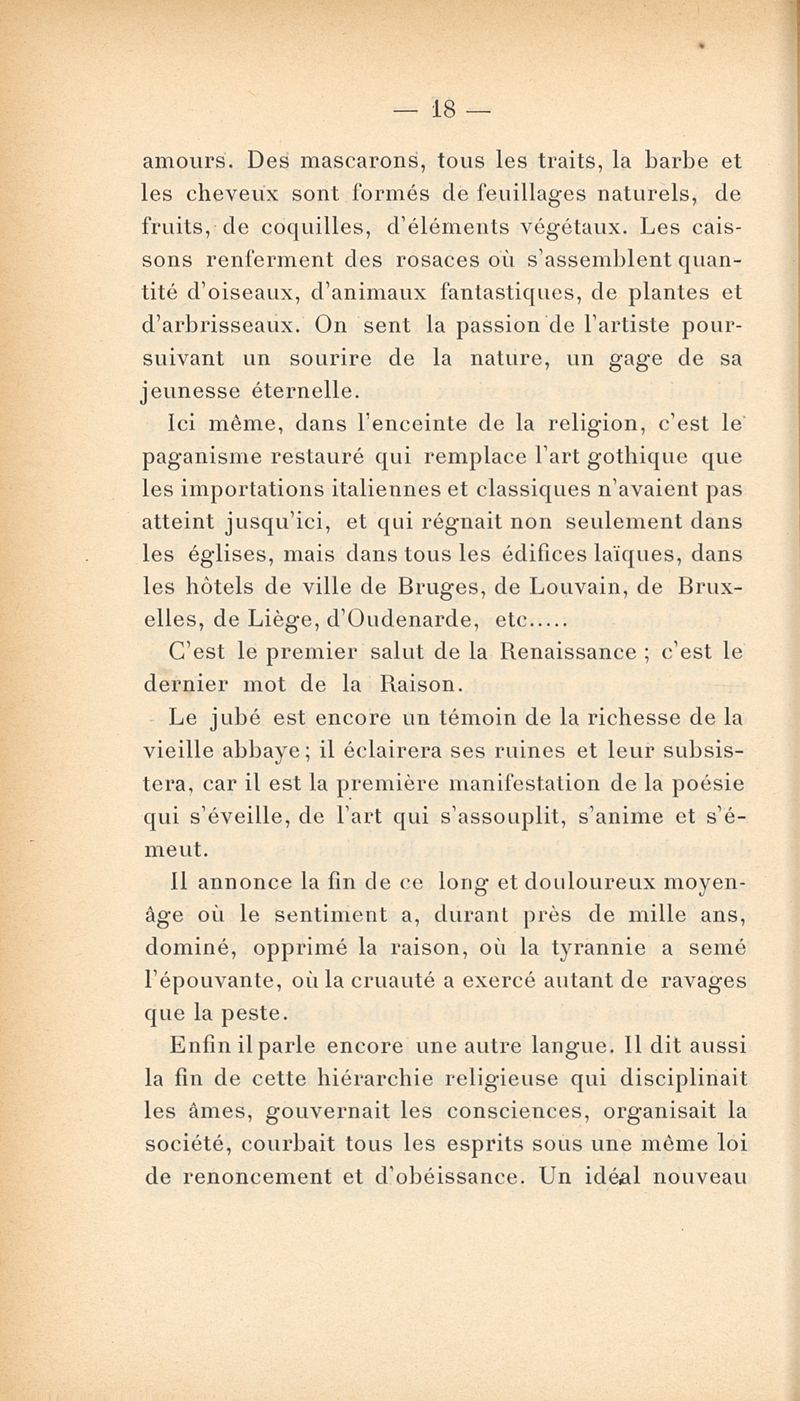 — 18 —

amours. Des mascarons, tous les traits, la barbe et les cheveux sont formés de feuillages naturels, de fruits, de coquilles, d'éléments végétaux. Les caissons renferment des rosaces où s'assemblent quantité d'oiseaux, d'animaux fantastiques, de plantes et d'arbrisseaux. On sent la passion de l'artiste poursuivant un sourire de la nature, un gage de sa jeunesse éternelle.

Ici même, dans l'enceinte de la religion, c'est le paganisme restauré qui remplace l'art gothique que les importations italiennes et classiques n'avaient pas atteint jusqu'ici, et qui régnait non seulement dans les églises, mais dans tous les édifices laïques, dans les hôtels de ville de Bruges, de Louvain, de Bruxelles, de Liège, d'Oudenarde, etc.....

C'est le premier salut de la Renaissance ; c'est le dernier mot de la Raison.

Le jubé est encore un témoin de la richesse de la vieille abbaye ; il éclairera ses ruines et leur subsistera, car il est la première manifestation de la poésie qui s'éveille, de l'art qui s'assouplit, s'anime et s'émeut.

Il annonce la fin de ce long et douloureux moyen-âge où le sentiment a, durant près de mille ans, dominé, opprimé la raison, où la tyrannie a semé l'épouvante, où la cruauté a exercé autant de ravages que la peste.

Enfin il parle encore une autre langue. Il dit aussi la fin de cette hiérarchie religieuse qui disciplinait les âmes, gouvernait les consciences, organisait la société, courbait tous les esprits sous une même loi de renoncement et d'obéissance. Un idéal nouveau